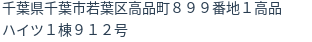 千葉県千葉市若葉区高品町８９９番地１高品ハイツ１棟９１２号